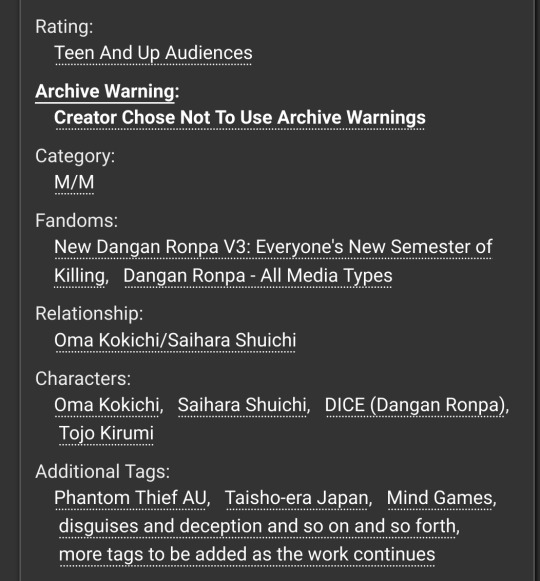 Rating:
Teen And Up Audiences

Archive Warning:
Creator Chose Not To Use Archive Warnings

Category:
M/M

Fandoms:
New Dangan Ronpa V3: Everyone's New Semester of Killing, Dangan Ronpa - All Media Types

Relationship:
Oma Kokichi/Saihara Shuichi

Characters:
Oma Kokichi, Saihara Shuichi, DICE (Dangan Ronpa), Tojo Kirumi

Additional Tags:
Phantom Thief AU, Taisho-era Japan, Mind Games, disguises and deception and so on and so forth, more tags to be added as the work continues